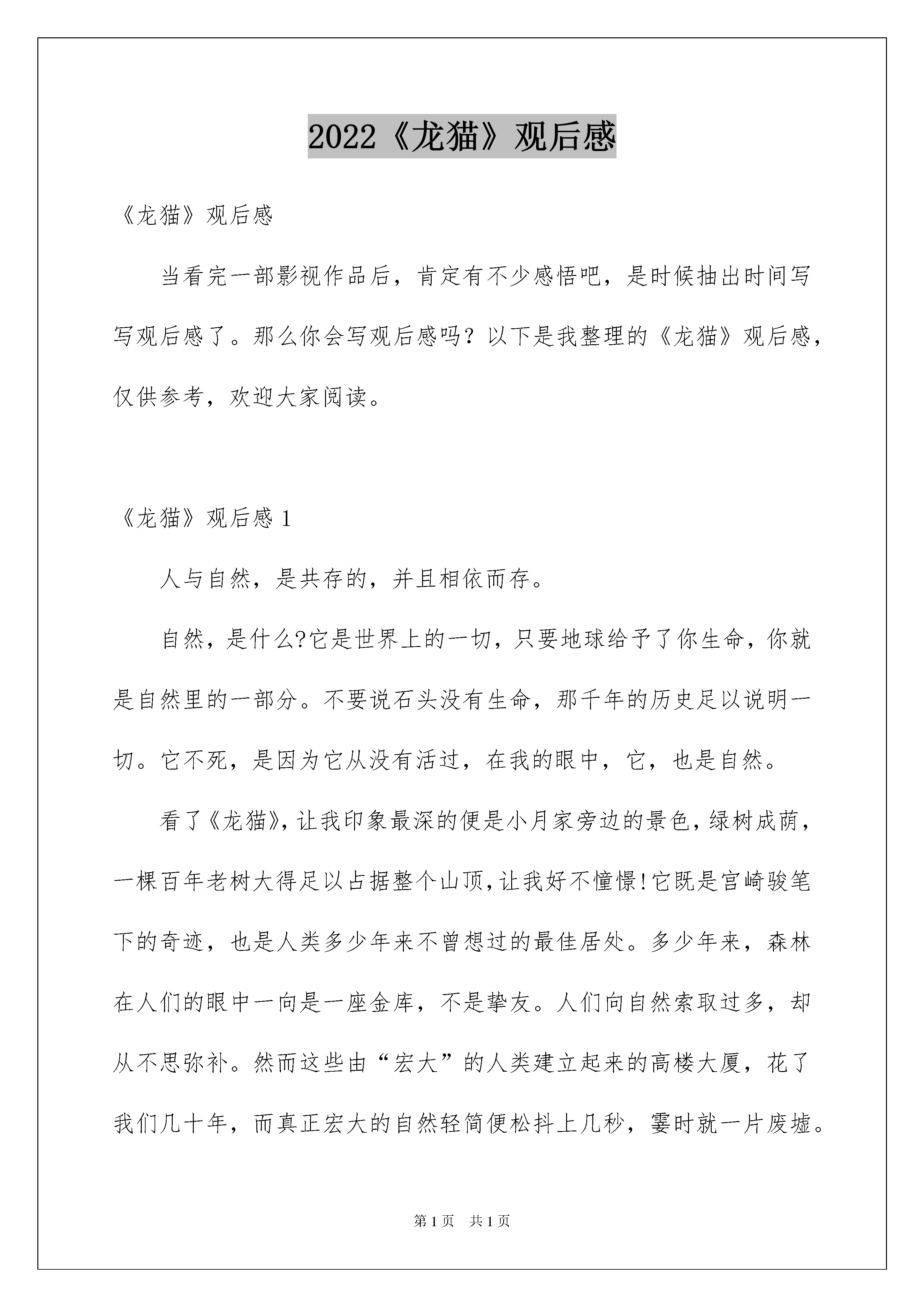 2022《龙猫》观后感

《龙猫》观后感

当看完一部影视作品后，肯定有不少感悟吧，是时候抽出时间写写观后感了。那么你会写观后感吗？以下是我整理的《龙猫》观后感，仅供参考，欢迎大家阅读。

《龙猫》观后感 1

人与自然，是共存的，并且相依而存。

自然，是什么?它是世界上的一切，只要地球给予了你生命，你就是自然里的一部分。不要说石头没有生命，那千年的历史足以说明一切。它不死，是因为它从没有活过，在我的眼中，它，也是自然。

看了《龙猫》，让我印象最深的便是小月家旁边的景色，绿树成荫，一棵百年老树大得足以占据整个山顶，让我好不憧憬!它既是宫崎骏笔下的奇迹，也是人类多少年来不曾想过的最佳居处。多少年来，森林在人们的眼中一向是一座金库，不是挚友。人们向自然索取过多，却从不思弥补。然而这些由“宏大”的人类建立起来的高楼大厦，花了我们几十年，而真正宏大的自然轻简便松抖上几秒，霎时就一片废墟。

第 1 页 共 1 页